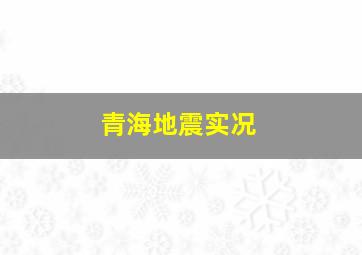 青海地震实况